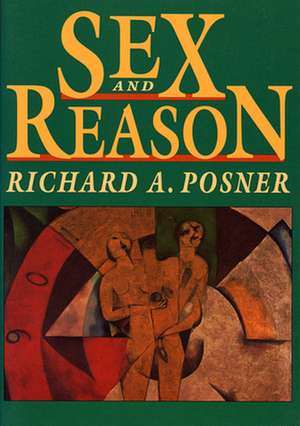 SEX
AND
REASON
RICHARD A. POSNER